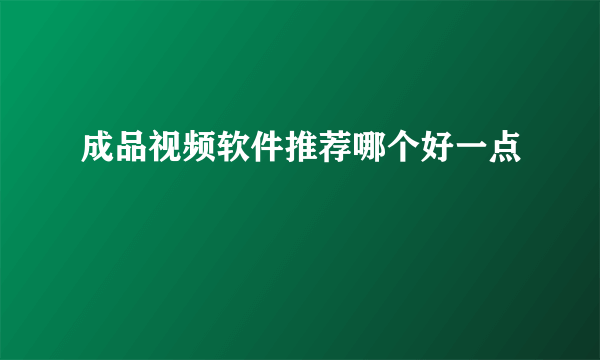 成品视频软件推荐哪个好一点